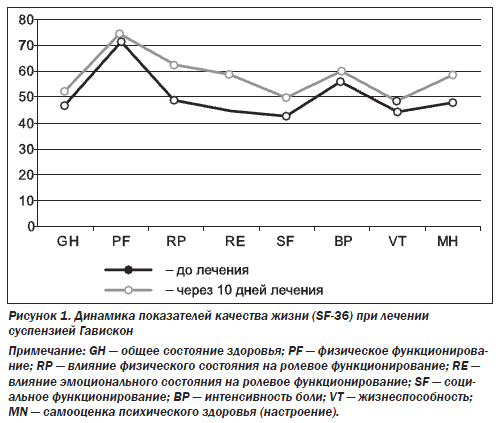 80
70
60
50
40
30
20
10
0
GH PF RP RE SF BP VT MH

– до лечения
– через 10 дней лечения

Рисунок 1. Динамика показателей качества жизни (SF-36) при лечении суспензией Гавискон

Примечание: GH — общее состояние здоровья; PF — физическое функционирование; RP — влияние физического состояния на ролевое функционирование; RE — влияние эмоционального состояния на ролевое функционирование; SF — социальное функционирование; BP — интенсивность боли; VT — жизнеспособность; MN — самооценка психического здоровья (настроение).